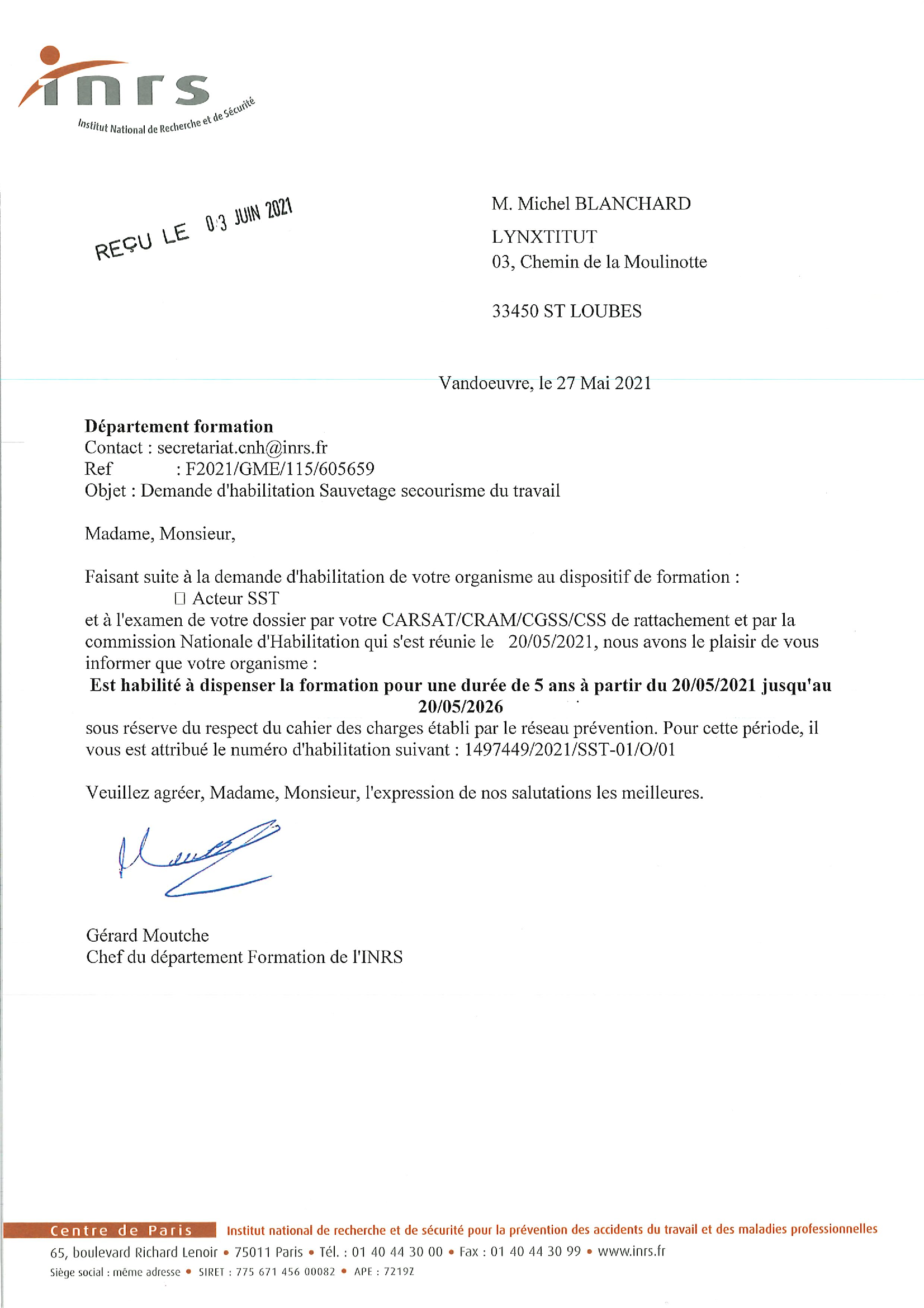 inrs
Institut National de Recherche et de Sécurité

REÇU LE 03 JUIN 2021

M. Michel BLANCHARD
LYNXTITUT
03, Chemin de la Moulinotte

33450 ST LOUBES

Vandoeuvre, le 27 Mai 2021

**Département formation**
Contact : secretariat.cnh@inrs.fr
Ref : F2021/GME/115/605659
Objet : Demande d'habilitation Sauvetage secourisme du travail

Madame, Monsieur,

Faisant suite à la demande d'habilitation de votre organisme au dispositif de formation :
☐ Acteur SST
et à l'examen de votre dossier par votre CARSAT/CRAM/CGSS/CSS de rattachement et par la commission Nationale d'Habilitation qui s'est réunie le 20/05/2021, nous avons le plaisir de vous informer que votre organisme :
**Est habilité à dispenser la formation pour une durée de 5 ans à partir du 20/05/2021 jusqu'au 20/05/2026**
sous réserve du respect du cahier des charges établi par le réseau prévention. Pour cette période, il vous est attribué le numéro d'habilitation suivant : 1497449/2021/SST-01/O/01

Veuillez agréer, Madame, Monsieur, l'expression de nos salutations les meilleures.

Gérard Moutche
Chef du département Formation de l'INRS

Centre de Paris Institut national de recherche et de sécurité pour la prévention des accidents du travail et des maladies professionnelles
65, boulevard Richard Lenoir • 75011 Paris • Tél. : 01 40 44 30 00 • Fax : 01 40 44 30 99 • www.inrs.fr
Siège social : même adresse • SIRET : 775 671 456 00082 • APE : 7219Z